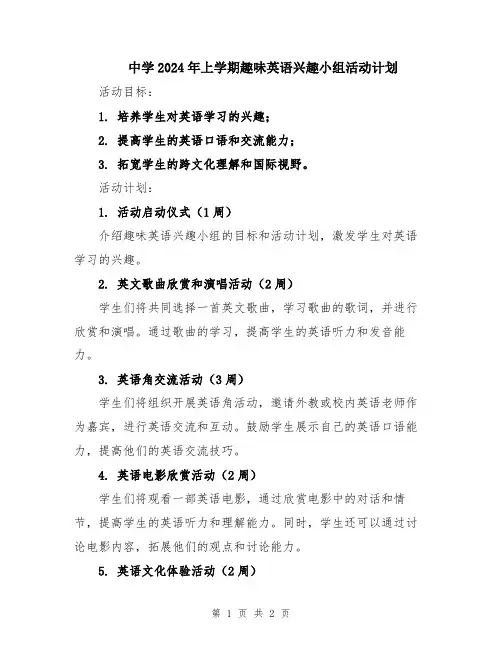 中学2024年上学期趣味英语兴趣小组活动计划

活动目标:

1. 培养学生对英语学习的兴趣;

2. 提高学生的英语口语和交流能力;

3. 拓宽学生的跨文化理解和国际视野。

活动计划:

1. 活动启动仪式(1周)

介绍趣味英语兴趣小组的目标和活动计划,激发学生对英语学习的兴趣。

2. 英文歌曲欣赏和演唱活动(2周)

学生们将共同选择一首英文歌曲,学习歌曲的歌词,并进行欣赏和演唱。通过歌曲的学习,提高学生的英语听力和发音能力。

3. 英语角交流活动(3周)

学生们将组织开展英语角活动,邀请外教或校内英语老师作为嘉宾,进行英语交流和互动。鼓励学生展示自己的英语口语能力,提高他们的英语交流技巧。

4. 英语电影欣赏活动(2周)

学生们将观看一部英语电影,通过欣赏电影中的对话和情节,提高学生的英语听力和理解能力。同时,学生还可以通过讨论电影内容,拓展他们的观点和讨论能力。

5. 英语文化体验活动(2周)

第 1 页 共 2 页